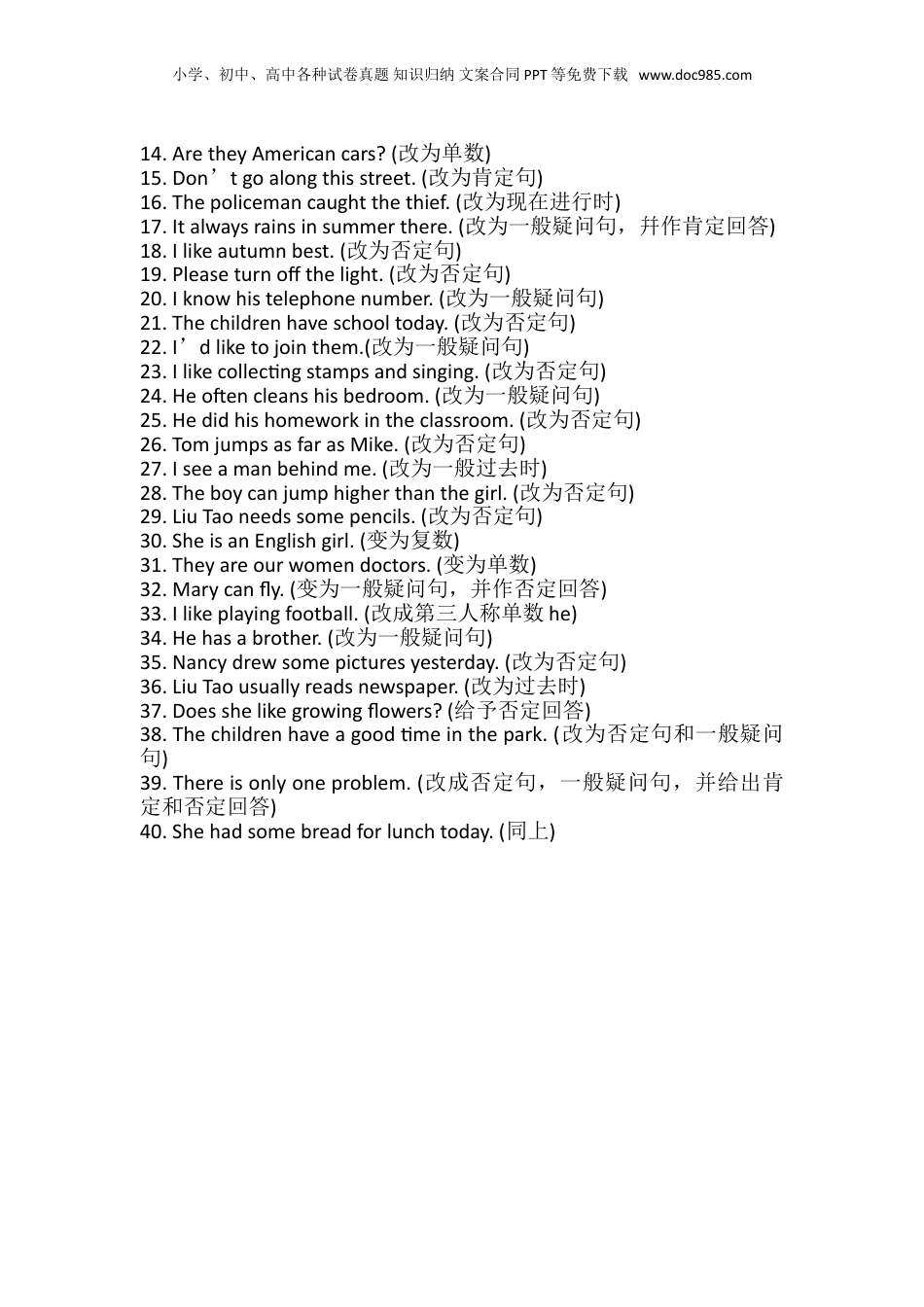 小学、初中、高中各种试卷真题 知识归纳 文案合同 PPT 等免费下载 www.doc985.com

14. Are they American cars? (改为单数)
15. Don’t go along this street. (改为肯定句)
16. The policeman caught the thief. (改为现在进行时)
17. It always rains in summer there. (改为一般疑问句，并作肯定回答)
18. I like autumn best. (改为否定句)
19. Please turn off the light. (改为否定句)
20. I know his telephone number. (改为一般疑问句)
21. The children have school today. (改为否定句)
22. I’d like to join them.(改为一般疑问句)
23. I like collecting stamps and singing. (改为否定句)
24. He often cleans his bedroom. (改为一般疑问句)
25. He did his homework in the classroom. (改为否定句)
26. Tom jumps as far as Mike. (改为否定句)
27. I see a man behind me. (改为一般过去时)
28. The boy can jump higher than the girl. (改为否定句)
29. Liu Tao needs some pencils. (改为否定句)
30. She is an English girl. (变为复数)
31. They are our women doctors. (变为单数)
32. Mary can fly. (变为一般疑问句，并作否定回答)
33. I like playing football. (改成第三人称单数 he)
34. He has a brother. (改为一般疑问句)
35. Nancy drew some pictures yesterday. (改为否定句)
36. Liu Tao usually reads newspaper. (改为过去时)
37. Does she like growing flowers? (给予否定回答)
38. The children have a good time in the park. (改为否定句和一般疑问句)
39. There is only one problem. (改成否定句，一般疑问句，并给出肯定和否定回答)
40. She had some bread for lunch today. (同上)